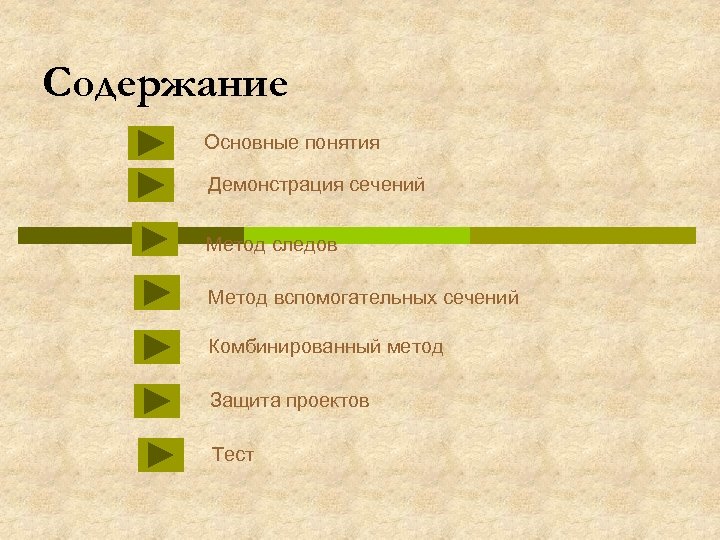 Содержание

Основные понятия

Демонстрация сечений

Метод следов

Метод вспомогательных сечений

Комбинированный метод

Защита проектов

Тест